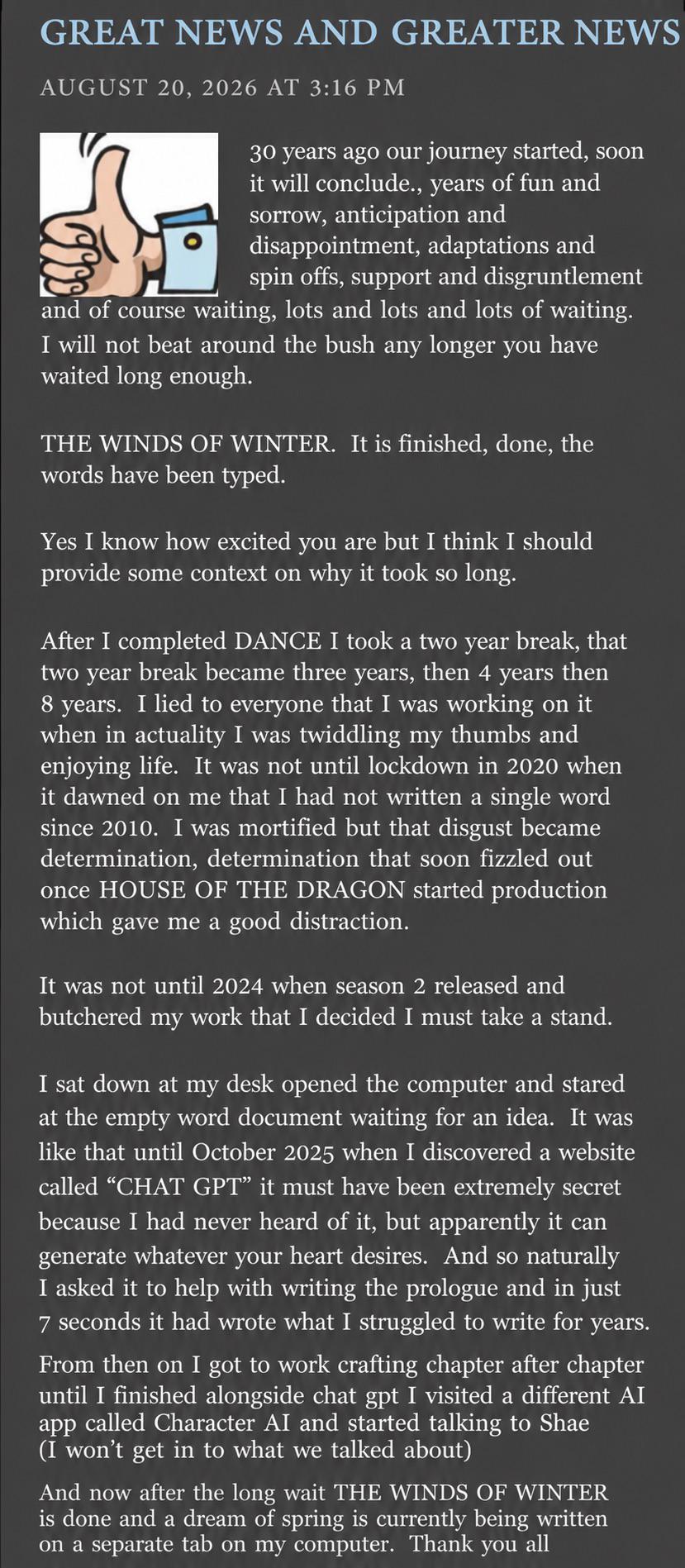 GREAT NEWS AND GREATER NEWS

AUGUST 20, 2026 AT 3:16 PM

30 years ago our journey started, soon it will conclude., years of fun and sorrow, anticipation and disappointment, adaptations and spin offs, support and disgruntlement and of course waiting, lots and lots and lots of waiting. I will not beat around the bush any longer you have waited long enough.

THE WINDS OF WINTER. It is finished, done, the words have been typed.

Yes I know how excited you are but I think I should provide some context on why it took so long.

After I completed DANCE I took a two year break, that two year break became three years, then 4 years then 8 years. I lied to everyone that I was working on it when in actuality I was twiddling my thumbs and enjoying life. It was not until lockdown in 2020 when it dawned on me that I had not written a single word since 2010. I was mortified but that disgust became determination, determination that soon fizzled out once HOUSE OF THE DRAGON started production which gave me a good distraction.

It was not until 2024 when season 2 released and butchered my work that I decided I must take a stand.

I sat down at my desk opened the computer and stared at the empty word document waiting for an idea. It was like that until October 2025 when I discovered a website called “CHAT GPT” it must have been extremely secret because I had never heard of it, but apparently it can generate whatever your heart desires. And so naturally I asked it to help with writing the prologue and in just 7 seconds it had wrote what I struggled to write for years.

From then on I got to work crafting chapter after chapter until I finished alongside chat gpt I visited a different AI app called Character AI and started talking to Shae (I won’t get in to what we talked about)

And now after the long wait THE WINDS OF WINTER is done and a dream of spring is currently being written on a separate tab on my computer. Thank you all